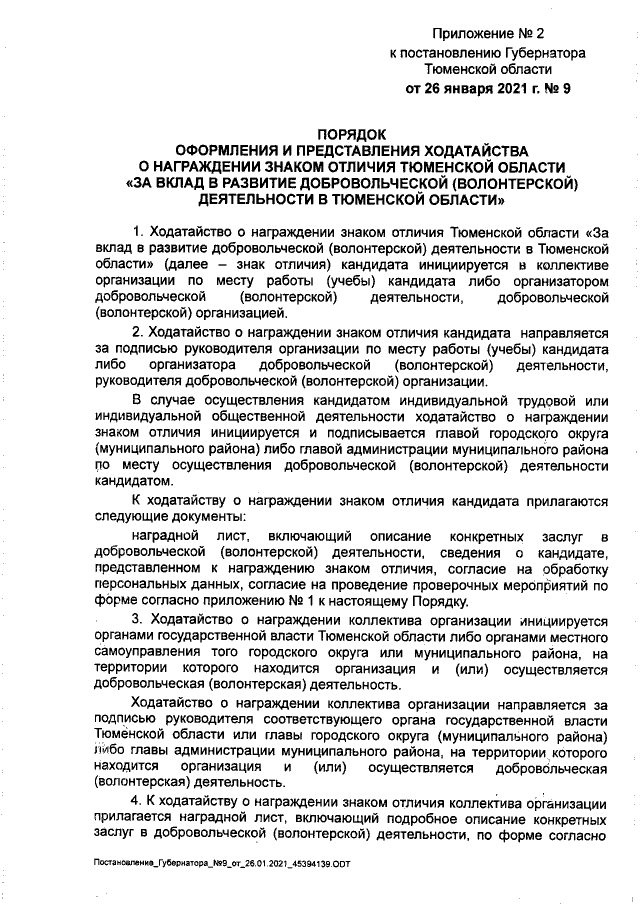 Приложение № 2
к постановлению Губернатора
Тюменской области
от 26 января 2021 г. № 9

ПОРЯДОК
ОФОРМЛЕНИЯ И ПРЕДСТАВЛЕНИЯ ХОДАТАЙСТВА
О НАГРАЖДЕНИИ ЗНАКОМ ОТЛИЧИЯ ТЮМЕНСКОЙ ОБЛАСТИ
«ЗА ВКЛАД В РАЗВИТИЕ ДОБРОВОЛЬЧЕСКОЙ (ВОЛОНТЕРСКОЙ)
ДЕЯТЕЛЬНОСТИ В ТЮМЕНСКОЙ ОБЛАСТИ»

1. Ходатайство о награждении знаком отличия Тюменской области «За вклад в развитие добровольческой (волонтерской) деятельности в Тюменской области» (далее – знак отличия) кандидата инициируется в коллективе организации по месту работы (учебы) кандидата либо организатором добровольческой (волонтерской) деятельности, добровольческой (волонтерской) организацией.

2. Ходатайство о награждении знаком отличия кандидата направляется за подписью руководителя организации по месту работы (учебы) кандидата либо организатора добровольческой (волонтерской) деятельности, руководителя добровольческой (волонтерской) организации.

В случае осуществления кандидатом индивидуальной трудовой или индивидуальной общественной деятельности ходатайство о награждении знаком отличия инициируется и подписывается главой городского округа (муниципального района) либо главой администрации муниципального района по месту осуществления добровольческой (волонтерской) деятельности кандидатом.

К ходатайству о награждении знаком отличия кандидата прилагаются следующие документы:

наградной лист, включающий описание конкретных заслуг в добровольческой (волонтерской) деятельности, сведения о кандидате, представленном к награждению знаком отличия, согласие на обработку персональных данных, согласие на проведение проверочных мероприятий по форме согласно приложению № 1 к настоящему Порядку.

3. Ходатайство о награждении коллектива организации инициируется органами государственной власти Тюменской области либо органами местного самоуправления того городского округа или муниципального района, на территории которого находится организация и (или) осуществляется добровольческая (волонтерская) деятельность.

Ходатайство о награждении коллектива организации направляется за подписью руководителя соответствующего органа государственной власти Тюменской области или главы городского округа (муниципального района) либо главы администрации муниципального района, на территории которого находится организация и (или) осуществляется добровольческая (волонтерская) деятельность.

4. К ходатайству о награждении знаком отличия коллектива организации прилагается наградной лист, включающий подробное описание конкретных заслуг в добровольческой (волонтерской) деятельности, по форме согласно

Постановление_Губернатора_№9_от_26.01.2021_45394139.ODT